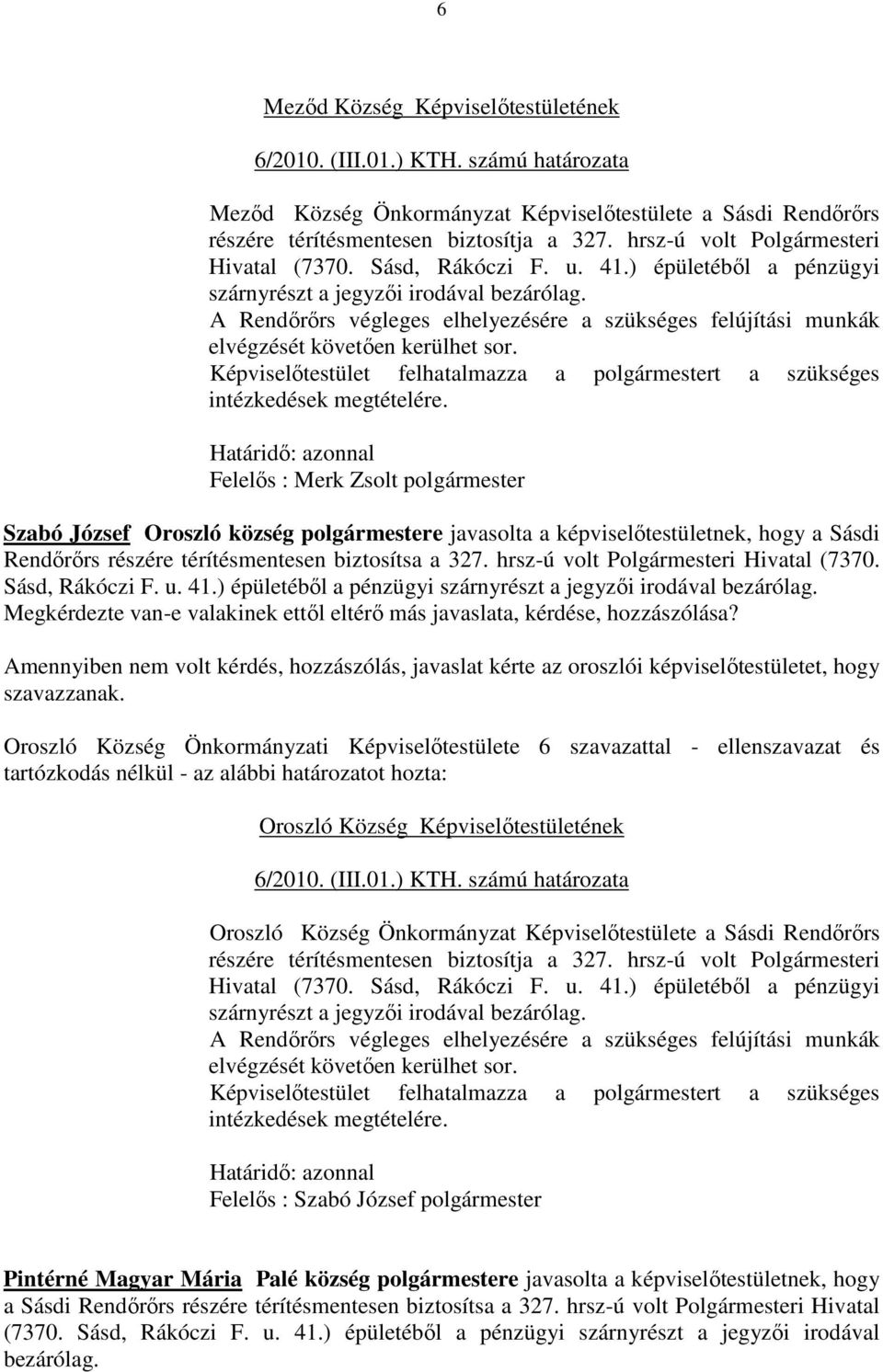 6

Meződ Község Képviselőtestületének

6/2010. (III.01.) KTH. számú határozata

Meződ Község Önkormányzat Képviselőtestülete a Sásdi Rendőrőrs részére térítésmentesen biztosítja a 327. hrsz-ú volt Polgármesteri Hivatal (7370. Sásd, Rákóczi F. u. 41.) épületéből a pénzügyi szárnyrészt a jegyzői irodával bezárólag.
A Rendőrőrs végleges elhelyezésére a szükséges felújítási munkák elvégzését követően kerülhet sor.
Képviselőtestület felhatalmazza a polgármestert a szükséges intézkedések megtételére.

Határidő: azonnal
Felelős : Merk Zsolt polgármester

Szabó József Oroszló község polgármestere javasolta a képviselőtestületnek, hogy a Sásdi Rendőrőrs részére térítésmentesen biztosítsa a 327. hrsz-ú volt Polgármesteri Hivatal (7370. Sásd, Rákóczi F. u. 41.) épületéből a pénzügyi szárnyrészt a jegyzői irodával bezárólag. Megkérdezte van-e valakinek ettől eltérő más javaslata, kérdése, hozzászólása?

Amennyiben nem volt kérdés, hozzászólás, javaslat kérte az oroszlói képviselőtestületet, hogy szavazzanak.

Oroszló Község Önkormányzati Képviselőtestülete 6 szavazattal - ellenszavazat és tartózkodás nélkül - az alábbi határozatot hozta:

Oroszló Község Képviselőtestületének

6/2010. (III.01.) KTH. számú határozata

Oroszló Község Önkormányzat Képviselőtestülete a Sásdi Rendőrőrs részére térítésmentesen biztosítja a 327. hrsz-ú volt Polgármesteri Hivatal (7370. Sásd, Rákóczi F. u. 41.) épületéből a pénzügyi szárnyrészt a jegyzői irodával bezárólag.
A Rendőrőrs végleges elhelyezésére a szükséges felújítási munkák elvégzését követően kerülhet sor.
Képviselőtestület felhatalmazza a polgármestert a szükséges intézkedések megtételére.

Határidő: azonnal
Felelős : Szabó József polgármester

Pintérné Magyar Mária Palé község polgármestere javasolta a képviselőtestületnek, hogy a Sásdi Rendőrőrs részére térítésmentesen biztosítsa a 327. hrsz-ú volt Polgármesteri Hivatal (7370. Sásd, Rákóczi F. u. 41.) épületéből a pénzügyi szárnyrészt a jegyzői irodával bezárólag.